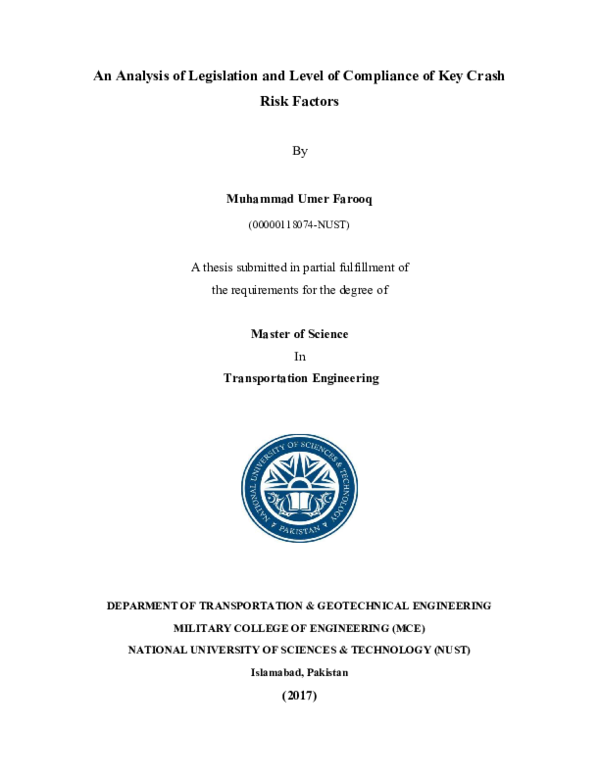 An Analysis of Legislation and Level of Compliance of Key Crash Risk Factors

By

Muhammad Umer Farooq

(00000118074-NUST)

A thesis submitted in partial fulfillment of the requirements for the degree of

Master of Science

In

Transportation Engineering

NATIONAL UNIVERSITY OF SCIENCES & TECHNOLOGY

PAKISTAN

DEPARMENT OF TRANSPORTATION & GEOTECHNICAL ENGINEERING

MILITARY COLLEGE OF ENGINEERING (MCE)

NATIONAL UNIVERSITY OF SCIENCES & TECHNOLOGY (NUST)

Islamabad, Pakistan

(2017)